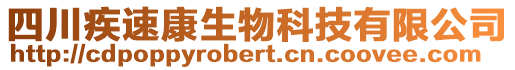 四川疾速康生物科技有限公司
http://cdpoppyrobert.cn.coovee.com